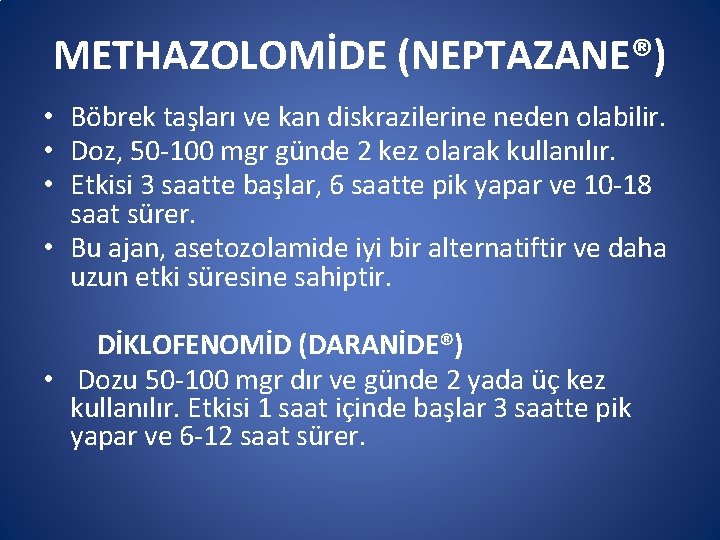 METHAZOLOMİDE (NEPTAZANE®)

• Böbrek taşları ve kan diskrazilerine neden olabilir.
• Doz, 50-100 mgr günde 2 kez olarak kullanılır.
• Etkisi 3 saatte başlar, 6 saatte pik yapar ve 10-18 saat sürer.
• Bu ajan, asetozolamide iyi bir alternatiftir ve daha uzun etki süresine sahiptir.

DİKLOFENOMİD (DARANİDE®)

• Dozu 50-100 mgr dır ve günde 2 yada üç kez kullanılır. Etkisi 1 saat içinde başlar 3 saatte pik yapar ve 6-12 saat sürer.